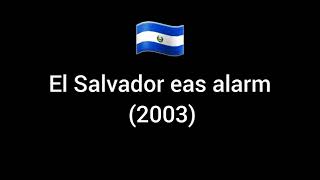 El Salvador eas alarm
(2003)